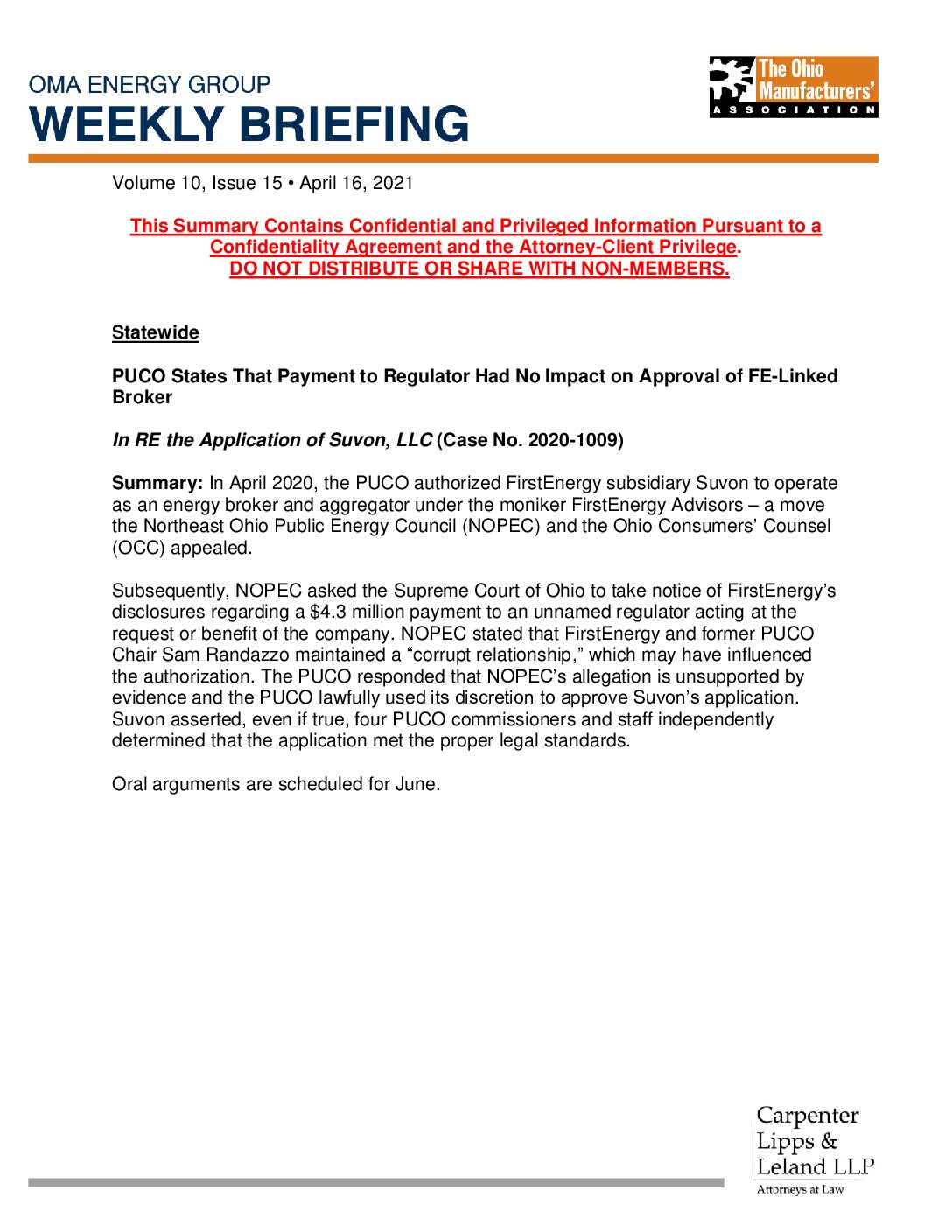 OMA ENERGY GROUP
WEEKLY BRIEFING

The Ohio Manufacturers' ASSOCIATION

Volume 10, Issue 15 • April 16, 2021

This Summary Contains Confidential and Privileged Information Pursuant to a Confidentiality Agreement and the Attorney-Client Privilege.
DO NOT DISTRIBUTE OR SHARE WITH NON-MEMBERS.

Statewide

PUCO States That Payment to Regulator Had No Impact on Approval of FE-Linked Broker

In RE the Application of Suvon, LLC (Case No. 2020-1009)

Summary: In April 2020, the PUCO authorized FirstEnergy subsidiary Suvon to operate as an energy broker and aggregator under the moniker FirstEnergy Advisors – a move the Northeast Ohio Public Energy Council (NOPEC) and the Ohio Consumers' Counsel (OCC) appealed.

Subsequently, NOPEC asked the Supreme Court of Ohio to take notice of FirstEnergy's disclosures regarding a $4.3 million payment to an unnamed regulator acting at the request or benefit of the company. NOPEC stated that FirstEnergy and former PUCO Chair Sam Randazzo maintained a "corrupt relationship," which may have influenced the authorization. The PUCO responded that NOPEC's allegation is unsupported by evidence and the PUCO lawfully used its discretion to approve Suvon's application. Suvon asserted, even if true, four PUCO commissioners and staff independently determined that the application met the proper legal standards.

Oral arguments are scheduled for June.

Carpenter Lipps & Leland LLP
Attorneys at Law